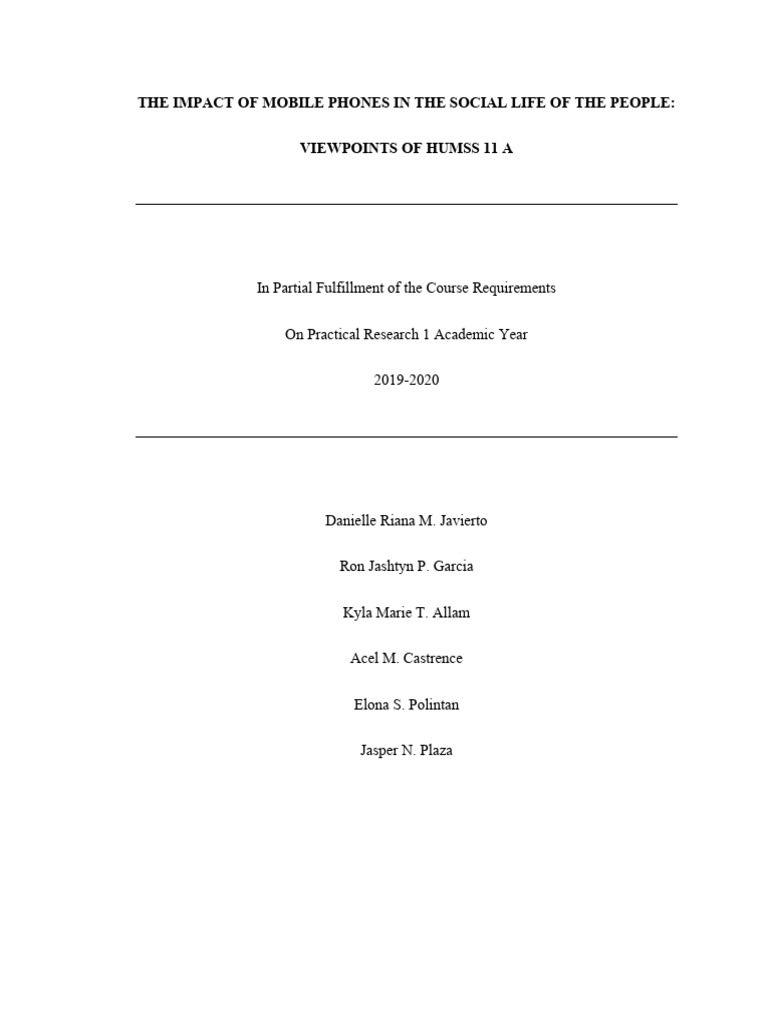 THE IMPACT OF MOBILE PHONES IN THE SOCIAL LIFE OF THE PEOPLE:

VIEWPOINTS OF HUMSS 11 A

In Partial Fulfillment of the Course Requirements

On Practical Research 1 Academic Year

2019-2020

Danielle Riana M. Javierto

Ron Jashtyn P. Garcia

Kyla Marie T. Allam

Acel M. Castrence

Elona S. Polintan

Jasper N. Plaza